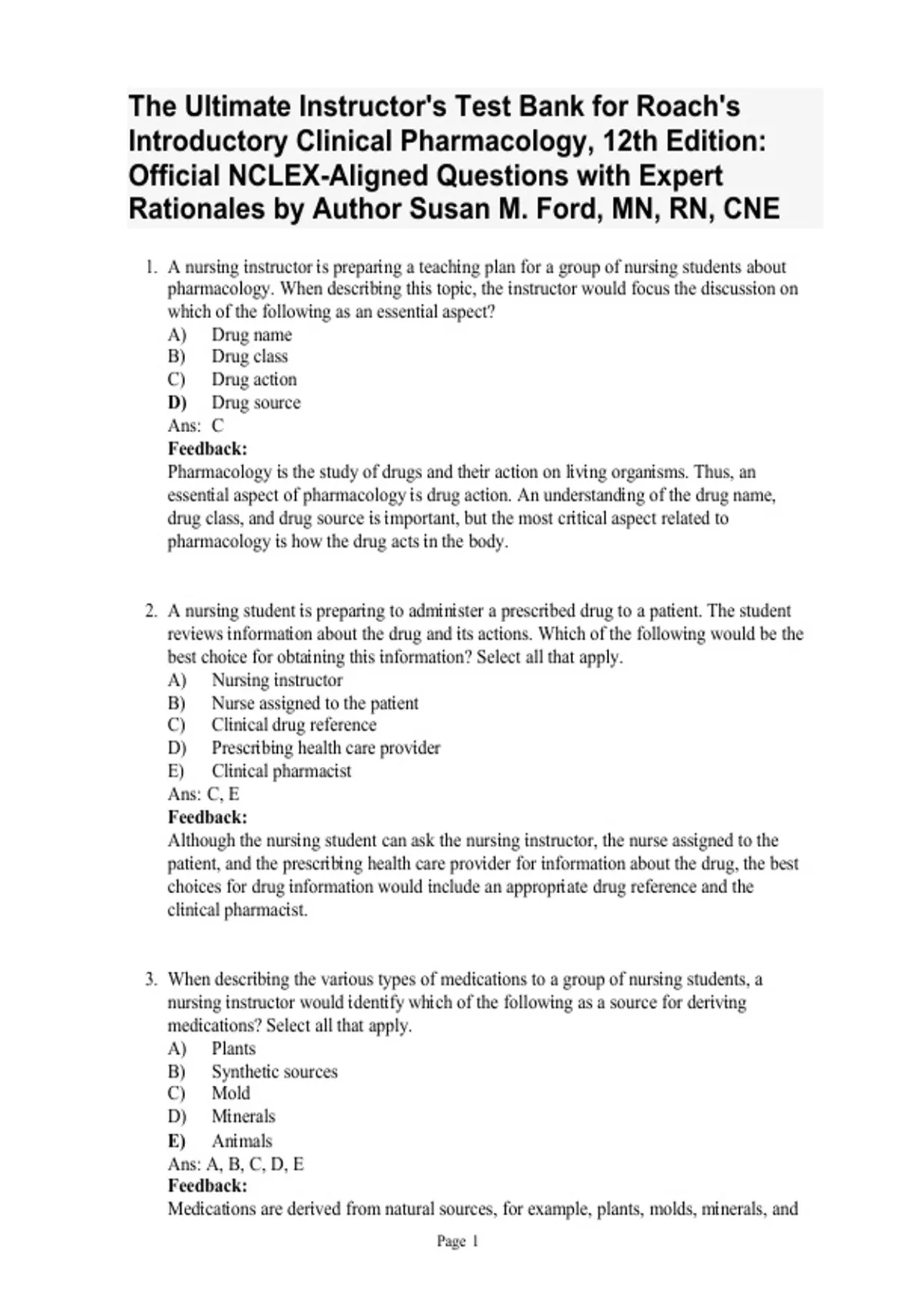 The Ultimate Instructor's Test Bank for Roach's Introductory Clinical Pharmacology, 12th Edition: Official NCLEX-Aligned Questions with Expert Rationales by Author Susan M. Ford, MN, RN, CNE

1. A nursing instructor is preparing a teaching plan for a group of nursing students about pharmacology. When describing this topic, the instructor would focus the discussion on which of the following as an essential aspect?
A) Drug name
B) Drug class
C) Drug action
D) Drug source
Ans: C
Feedback:
Pharmacology is the study of drugs and their action on living organisms. Thus, an essential aspect of pharmacology is drug action. An understanding of the drug name, drug class, and drug source is important, but the most critical aspect related to pharmacology is how the drug acts in the body.

2. A nursing student is preparing to administer a prescribed drug to a patient. The student reviews information about the drug and its actions. Which of the following would be the best choice for obtaining this information? Select all that apply.
A) Nursing instructor
B) Nurse assigned to the patient
C) Clinical drug reference
D) Prescribing health care provider
E) Clinical pharmacist
Ans: C, E
Feedback:
Although the nursing student can ask the nursing instructor, the nurse assigned to the patient, and the prescribing health care provider for information about the drug, the best choices for drug information would include an appropriate drug reference and the clinical pharmacist.

3. When describing the various types of medications to a group of nursing students, a nursing instructor would identify which of the following as a source for deriving medications? Select all that apply.
A) Plants
B) Synthetic sources
C) Mold
D) Minerals
E) Animals
Ans: A, B, C, D, E
Feedback:
Medications are derived from natural sources, for example, plants, molds, minerals, and

Page 1